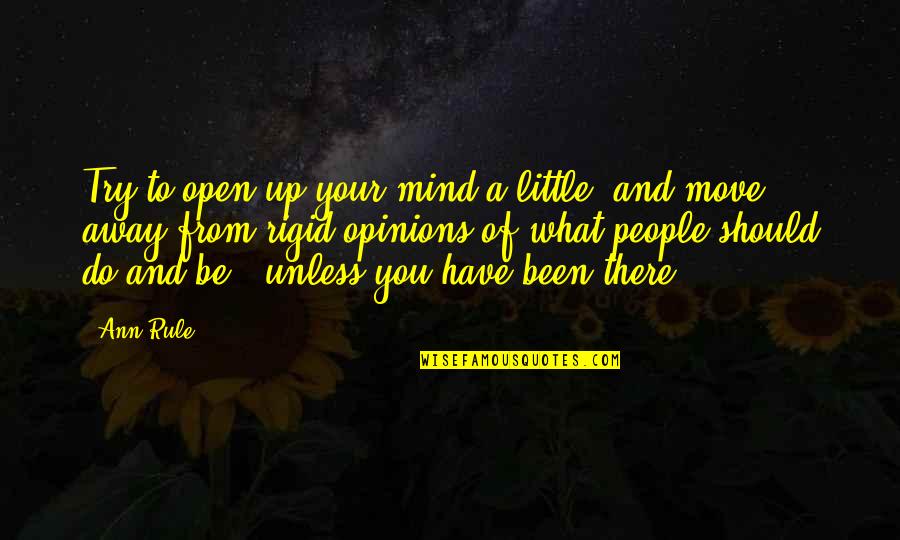 Try to open up your mind a little, and move away from rigid opinions of what people should do and be - unless you have been there.

Ann Rule

WISEFAMOUSQUOTES.COM